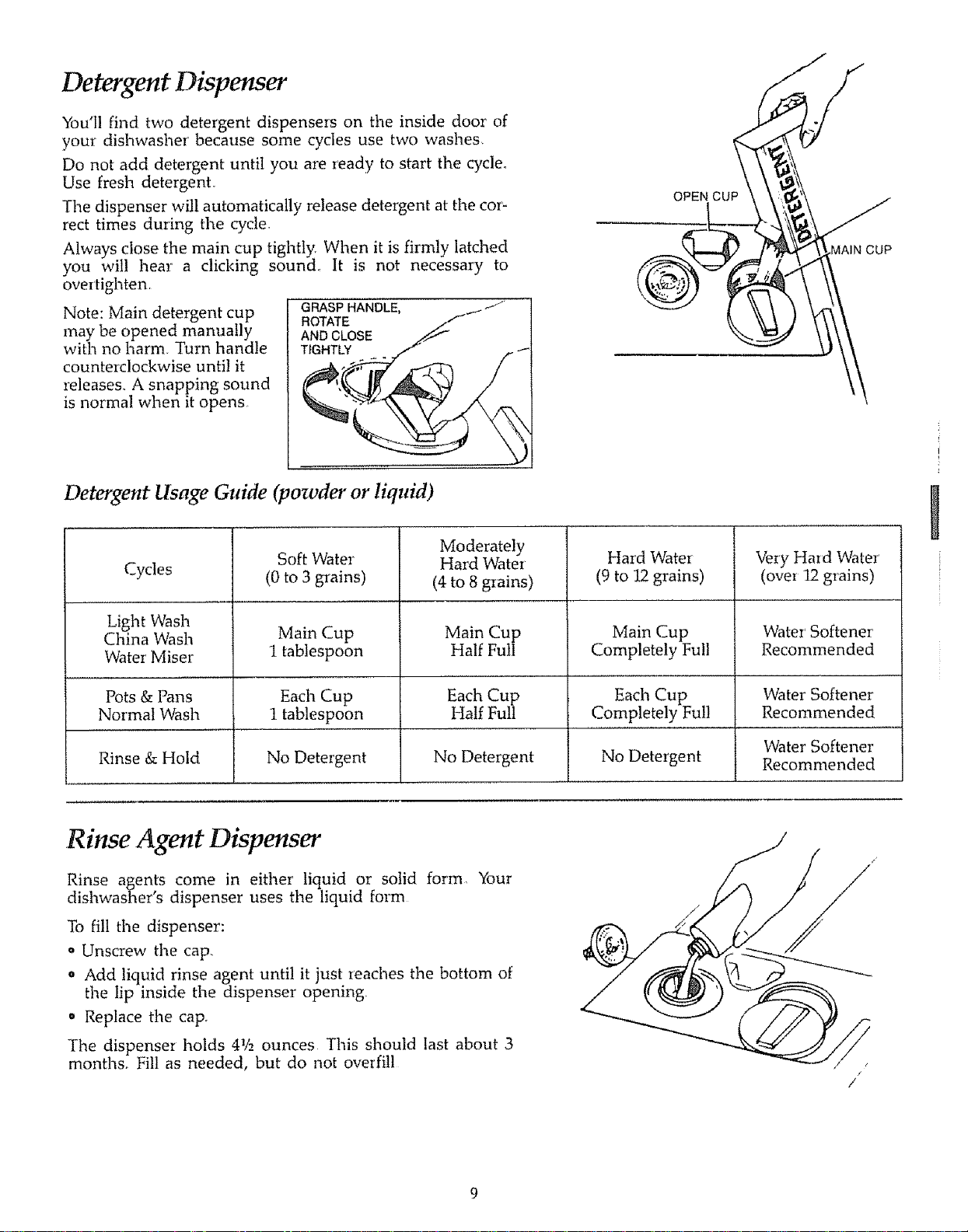 Detergent Dispenser

You'll find two detergent dispensers on the inside door of your dishwasher because some cycles use two washes.

Do not add detergent until you are ready to start the cycle. Use fresh detergent.

The dispenser will automatically release detergent at the correct times during the cycle.

Always close the main cup tightly. When it is firmly latched you will hear a clicking sound. It is not necessary to overtighten.

Note: Main detergent cup may be opened manually with no harm. Turn handle counterclockwise until it releases. A snapping sound is normal when it opens.

GRASP HANDLE,
ROTATE
AND CLOSE
TIGHTLY

OPEN CUP
DETERGENT
MAIN CUP

Detergent Usage Guide (powder or liquid)

| Cycles | Soft Water (0 to 3 grains) | Moderately Hard Water (4 to 8 grains) | Hard Water (9 to 12 grains) | Very Hard Water (over 12 grains) |
|---|---|---|---|---|
| Light Wash China Wash Water Miser | Main Cup 1 tablespoon | Main Cup Half Full | Main Cup Completely Full | Water Softener Recommended |
| Pots & Pans Normal Wash | Each Cup 1 tablespoon | Each Cup Half Full | Each Cup Completely Full | Water Softener Recommended |
| Rinse & Hold | No Detergent | No Detergent | No Detergent | Water Softener Recommended |

Rinse Agent Dispenser

Rinse agents come in either liquid or solid form. Your dishwasher's dispenser uses the liquid form.

To fill the dispenser:

• Unscrew the cap.

• Add liquid rinse agent until it just reaches the bottom of the lip inside the dispenser opening.

• Replace the cap.

The dispenser holds 4½ ounces. This should last about 3 months. Fill as needed, but do not overfill.

9